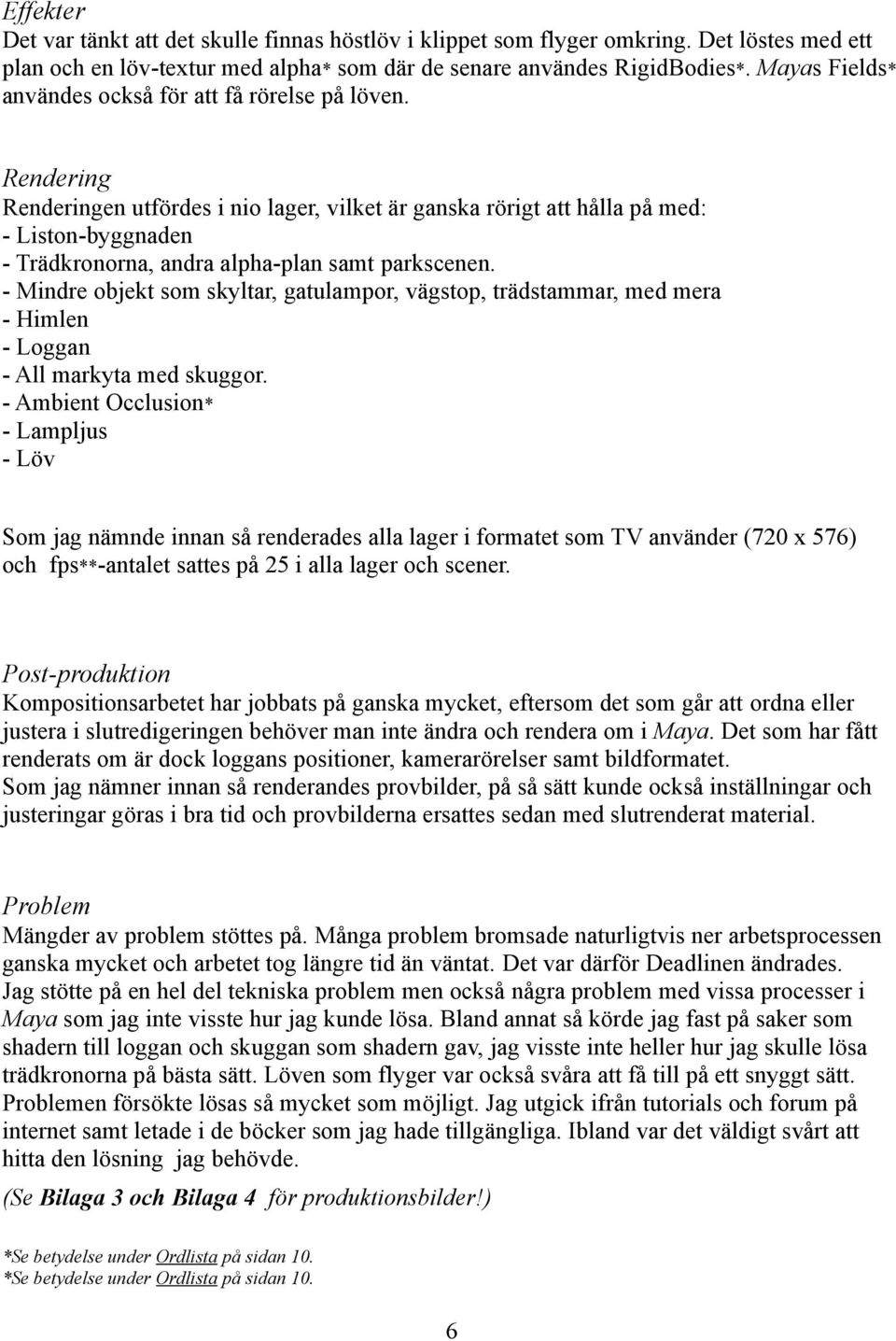 Effekter
Det var tänkt att det skulle finnas höstlöv i klippet som flyger omkring. Det löstes med ett plan och en löv-textur med alpha* som där de senare användes RigidBodies*. Mayas Fields* användes också för att få rörelse på löven.

Rendering
Renderingen utfördes i nio lager, vilket är ganska rörigt att hålla på med:
- Liston-byggnaden
- Trädkronorna, andra alpha-plan samt parkscenen.
- Mindre objekt som skyltar, gatulampor, vägstop, trädstammar, med mera
- Himlen
- Loggan
- All markyta med skuggor.
- Ambient Occlusion*
- Lampljus
- Löv

Som jag nämnde innan så renderades alla lager i formatet som TV använder (720 x 576) och fps**-antalet sattes på 25 i alla lager och scener.

Post-produktion
Kompositionsarbetet har jobbats på ganska mycket, eftersom det som går att ordna eller justera i slutredigeringen behöver man inte ändra och rendera om i Maya. Det som har fått renderats om är dock loggans positioner, kamerarörelser samt bildformatet.
Som jag nämner innan så renderandes provbilder, på så sätt kunde också inställningar och justeringar göras i bra tid och provbilderna ersattes sedan med slutrenderat material.

Problem
Mängder av problem stöttes på. Många problem bromsade naturligtvis ner arbetsprocessen ganska mycket och arbetet tog längre tid än väntat. Det var därför Deadlinen ändrades. Jag stötte på en hel del tekniska problem men också några problem med vissa processer i Maya som jag inte visste hur jag kunde lösa. Bland annat så körde jag fast på saker som shadern till loggan och skuggan som shadern gav, jag visste inte heller hur jag skulle lösa trädkronorna på bästa sätt. Löven som flyger var också svåra att få till på ett snyggt sätt. Problemen försökte lösas så mycket som möjligt. Jag utgick ifrån tutorials och forum på internet samt letade i de böcker som jag hade tillgängliga. Ibland var det väldigt svårt att hitta den lösning jag behövde.
(Se Bilaga 3 och Bilaga 4 för produktionsbilder!)

*Se betydelse under Ordlista på sidan 10.
*Se betydelse under Ordlista på sidan 10.

6